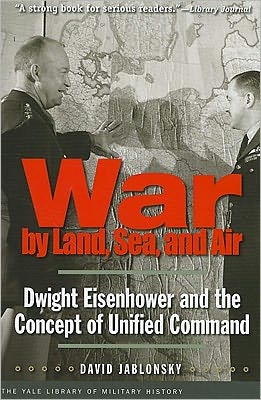 "A strong book for serious readers."—Library Journal

War
by Land, Sea, and Air

Dwight Eisenhower and the Concept of Unified Command

DAVID JABLONSKY

THE YALE LIBRARY OF MILITARY HISTORY